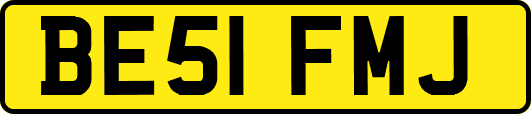 BE51 FMJ